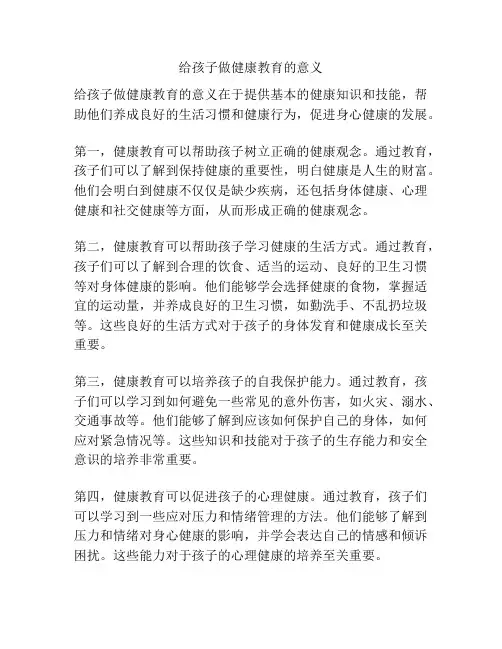 给孩子做健康教育的意义

给孩子做健康教育的意义在于提供基本的健康知识和技能，帮助他们养成良好的生活习惯和健康行为，促进身心健康的发展。

第一，健康教育可以帮助孩子树立正确的健康观念。通过教育，孩子们可以了解到保持健康的重要性，明白健康是人生的财富。他们会明白到健康不仅仅是缺少疾病，还包括身体健康、心理健康和社交健康等方面，从而形成正确的健康观念。

第二，健康教育可以帮助孩子学习健康的生活方式。通过教育，孩子们可以了解到合理的饮食、适当的运动、良好的卫生习惯等对身体健康的影响。他们能够学会选择健康的食物，掌握适宜的运动量，并养成良好的卫生习惯，如勤洗手、不乱扔垃圾等。这些良好的生活方式对于孩子的身体发育和健康成长至关重要。

第三，健康教育可以培养孩子的自我保护能力。通过教育，孩子们可以学习到如何避免一些常见的意外伤害，如火灾、溺水、交通事故等。他们能够了解到应该如何保护自己的身体，如何应对紧急情况等。这些知识和技能对于孩子的生存能力和安全意识的培养非常重要。

第四，健康教育可以促进孩子的心理健康。通过教育，孩子们可以学习到一些应对压力和情绪管理的方法。他们能够了解到压力和情绪对身心健康的影响，并学会表达自己的情感和倾诉困扰。这些能力对于孩子的心理健康的培养至关重要。